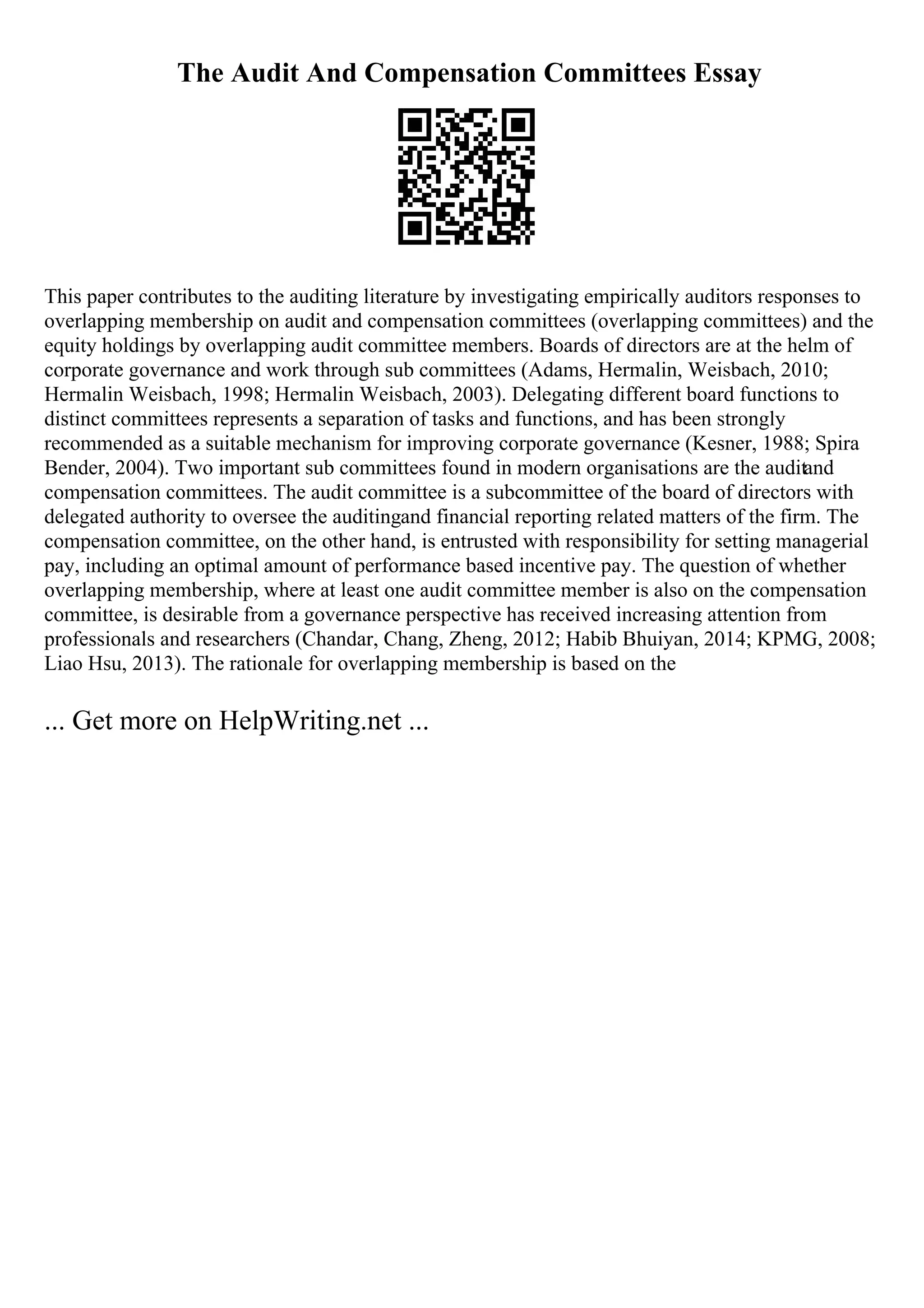 The Audit And Compensation Committees Essay

This paper contributes to the auditing literature by investigating empirically auditors responses to overlapping membership on audit and compensation committees (overlapping committees) and the equity holdings by overlapping audit committee members. Boards of directors are at the helm of corporate governance and work through sub committees (Adams, Hermalin, Weisbach, 2010; Hermalin Weisbach, 1998; Hermalin Weisbach, 2003). Delegating different board functions to distinct committees represents a separation of tasks and functions, and has been strongly recommended as a suitable mechanism for improving corporate governance (Kesner, 1988; Spira Bender, 2004). Two important sub committees found in modern organisations are the auditand compensation committees. The audit committee is a subcommittee of the board of directors with delegated authority to oversee the auditingand financial reporting related matters of the firm. The compensation committee, on the other hand, is entrusted with responsibility for setting managerial pay, including an optimal amount of performance based incentive pay. The question of whether overlapping membership, where at least one audit committee member is also on the compensation committee, is desirable from a governance perspective has received increasing attention from professionals and researchers (Chandar, Chang, Zheng, 2012; Habib Bhuiyan, 2014; KPMG, 2008; Liao Hsu, 2013). The rationale for overlapping membership is based on the

... Get more on HelpWriting.net ...